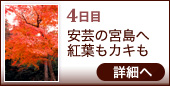 4日目

安芸の宮島へ
紅葉もカキも

詳細へ